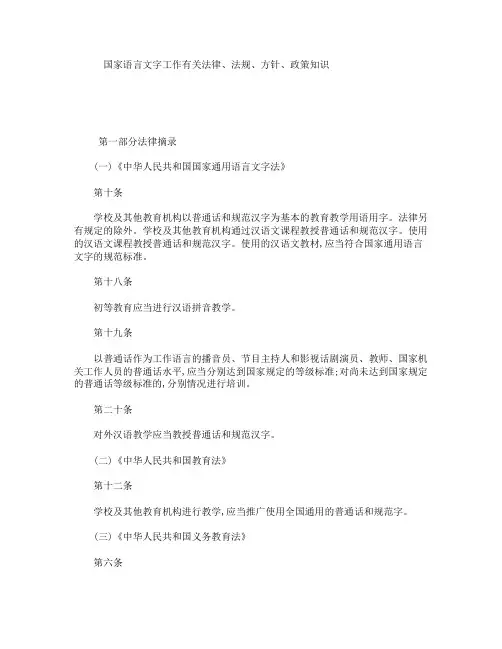 国家语言文字工作有关法律、法规、方针、政策知识

第一部分法律摘录

(一)《中华人民共和国国家通用语言文字法》

第十条

学校及其他教育机构以普通话和规范汉字为基本的教育教学用语用字。法律另有规定的除外。学校及其他教育机构通过汉语文课程教授普通话和规范汉字。使用的汉语文课程教授普通话和规范汉字。使用的汉语文教材,应当符合国家通用语言文字的规范标准。

第十八条

初等教育应当进行汉语拼音教学。

第十九条

以普通话作为工作语言的播音员、节目主持人和影视话剧演员、教师、国家机关工作人员的普通话水平,应当分别达到国家规定的等级标准;对尚未达到国家规定的普通话等级标准的,分别情况进行培训。

第二十条

对外汉语教学应当教授普通话和规范汉字。

(二)《中华人民共和国教育法》

第十二条

学校及其他教育机构进行教学,应当推广使用全国通用的普通话和规范字。

(三)《中华人民共和国义务教育法》

第六条